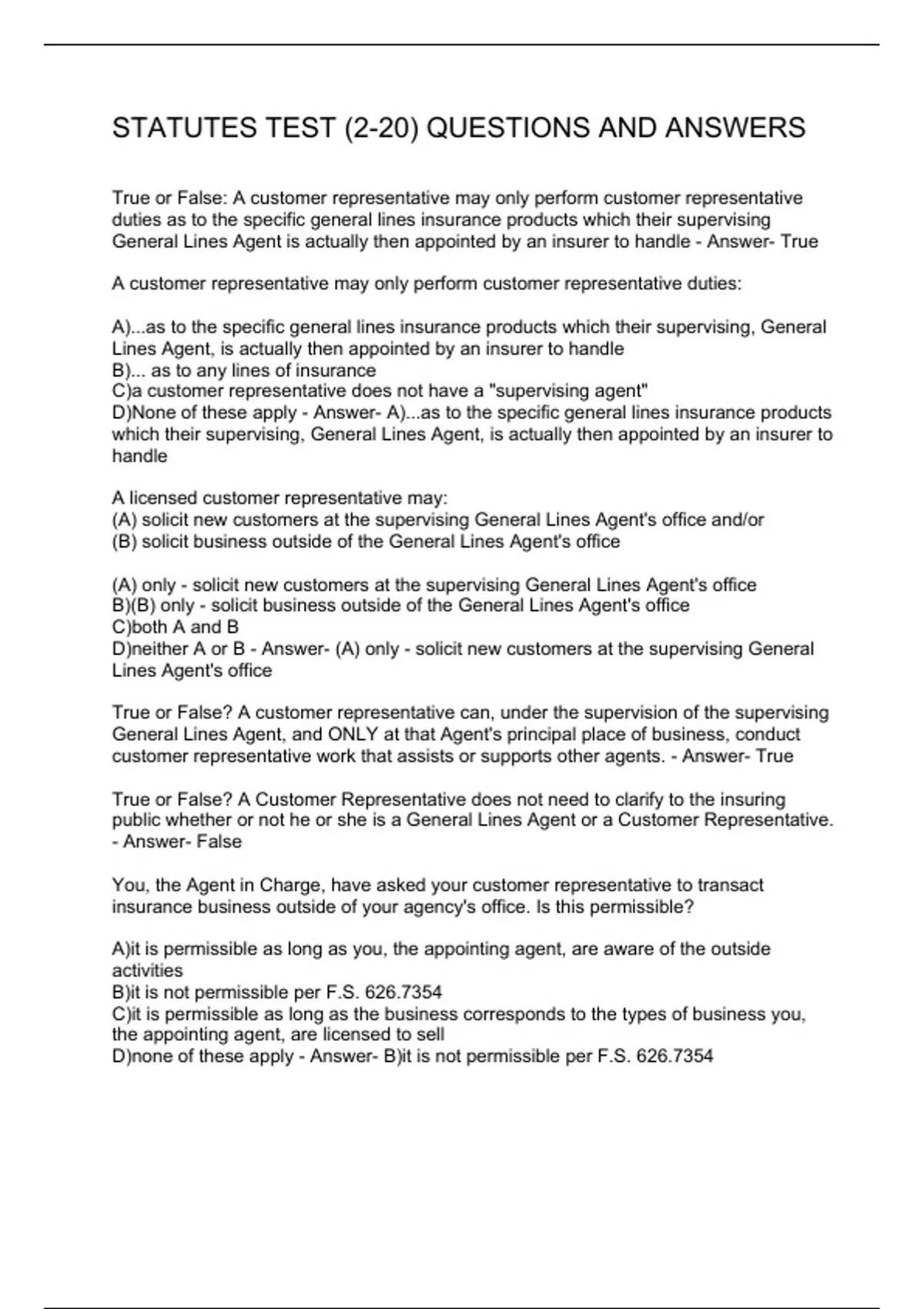 STATUTES TEST (2-20) QUESTIONS AND ANSWERS

True or False: A customer representative may only perform customer representative duties as to the specific general lines insurance products which their supervising General Lines Agent is actually then appointed by an insurer to handle - Answer- True

A customer representative may only perform customer representative duties:

A)...as to the specific general lines insurance products which their supervising, General Lines Agent, is actually then appointed by an insurer to handle
B)... as to any lines of insurance
C)a customer representative does not have a "supervising agent"
D)None of these apply - Answer- A)...as to the specific general lines insurance products which their supervising, General Lines Agent, is actually then appointed by an insurer to handle

A licensed customer representative may:
(A) solicit new customers at the supervising General Lines Agent's office and/or
(B) solicit business outside of the General Lines Agent's office

(A) only - solicit new customers at the supervising General Lines Agent's office
B)(B) only - solicit business outside of the General Lines Agent's office
C)both A and B
D)neither A or B - Answer- (A) only - solicit new customers at the supervising General Lines Agent's office

True or False? A customer representative can, under the supervision of the supervising General Lines Agent, and ONLY at that Agent's principal place of business, conduct customer representative work that assists or supports other agents. - Answer- True

True or False? A Customer Representative does not need to clarify to the insuring public whether or not he or she is a General Lines Agent or a Customer Representative. - Answer- False

You, the Agent in Charge, have asked your customer representative to transact insurance business outside of your agency's office. Is this permissible?

A)it is permissible as long as you, the appointing agent, are aware of the outside activities
B)it is not permissible per F.S. 626.7354
C)it is permissible as long as the business corresponds to the types of business you, the appointing agent, are licensed to sell
D)none of these apply - Answer- B)it is not permissible per F.S. 626.7354